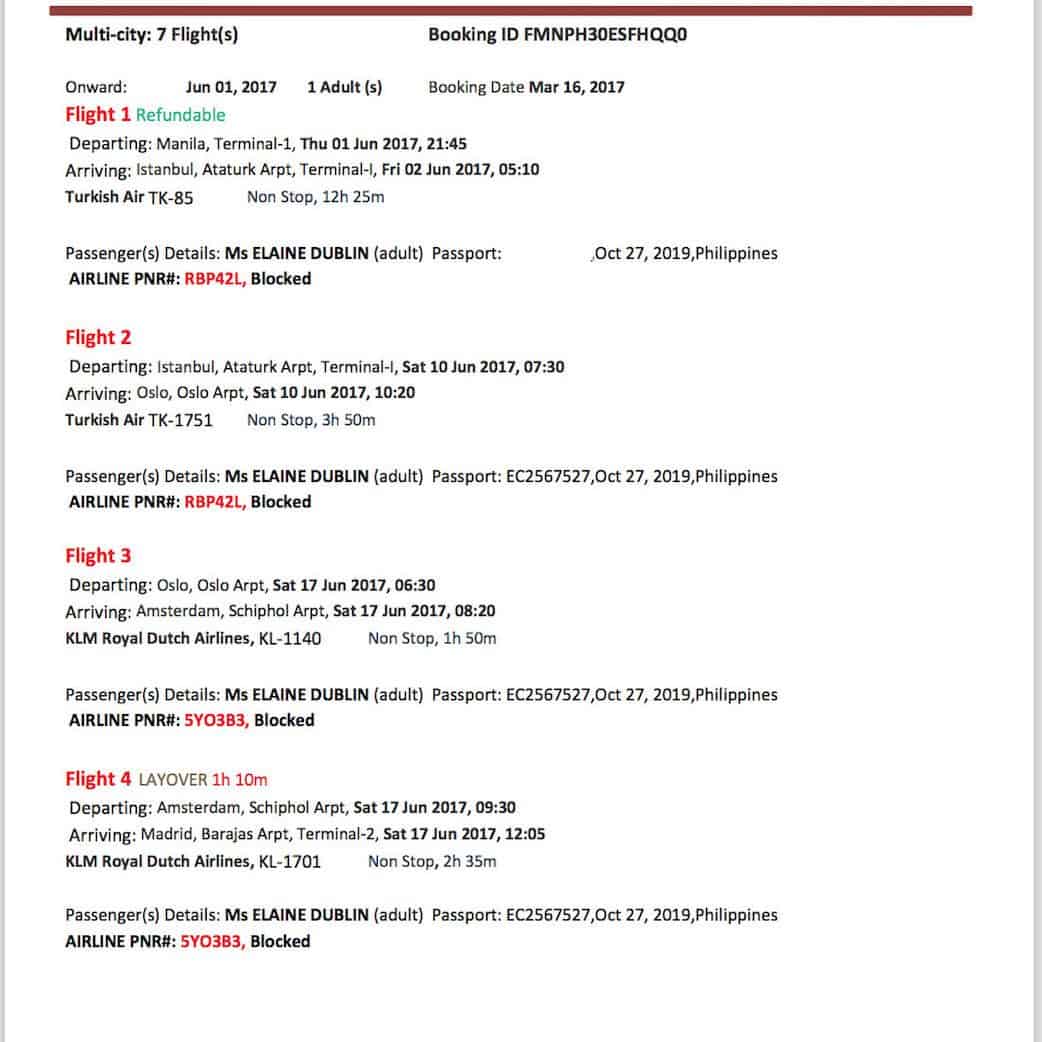 Multi-city: 7 Flight(s) Booking ID FMNPH30ESFHQQ0

Onward: Jun 01, 2017 1 Adult (s) Booking Date Mar 16, 2017

Flight 1 Refundable
Departing: Manila, Terminal-1, Thu 01 Jun 2017, 21:45
Arriving: Istanbul, Ataturk Arpt, Terminal-I, Fri 02 Jun 2017, 05:10
Turkish Air TK-85 Non Stop, 12h 25m

Passenger(s) Details: Ms ELAINE DUBLIN (adult) Passport: ,Oct 27, 2019,Philippines
AIRLINE PNR#: RBP42L, Blocked

Flight 2
Departing: Istanbul, Ataturk Arpt, Terminal-I, Sat 10 Jun 2017, 07:30
Arriving: Oslo, Oslo Arpt, Sat 10 Jun 2017, 10:20
Turkish Air TK-1751 Non Stop, 3h 50m

Passenger(s) Details: Ms ELAINE DUBLIN (adult) Passport: EC2567527,Oct 27, 2019,Philippines
AIRLINE PNR#: RBP42L, Blocked

Flight 3
Departing: Oslo, Oslo Arpt, Sat 17 Jun 2017, 06:30
Arriving: Amsterdam, Schiphol Arpt, Sat 17 Jun 2017, 08:20
KLM Royal Dutch Airlines, KL-1140 Non Stop, 1h 50m

Passenger(s) Details: Ms ELAINE DUBLIN (adult) Passport: EC2567527,Oct 27, 2019,Philippines
AIRLINE PNR#: 5YO3B3, Blocked

Flight 4 LAYOVER 1h 10m
Departing: Amsterdam, Schiphol Arpt, Sat 17 Jun 2017, 09:30
Arriving: Madrid, Barajas Arpt, Terminal-2, Sat 17 Jun 2017, 12:05
KLM Royal Dutch Airlines, KL-1701 Non Stop, 2h 35m

Passenger(s) Details: Ms ELAINE DUBLIN (adult) Passport: EC2567527,Oct 27, 2019,Philippines
AIRLINE PNR#: 5YO3B3, Blocked